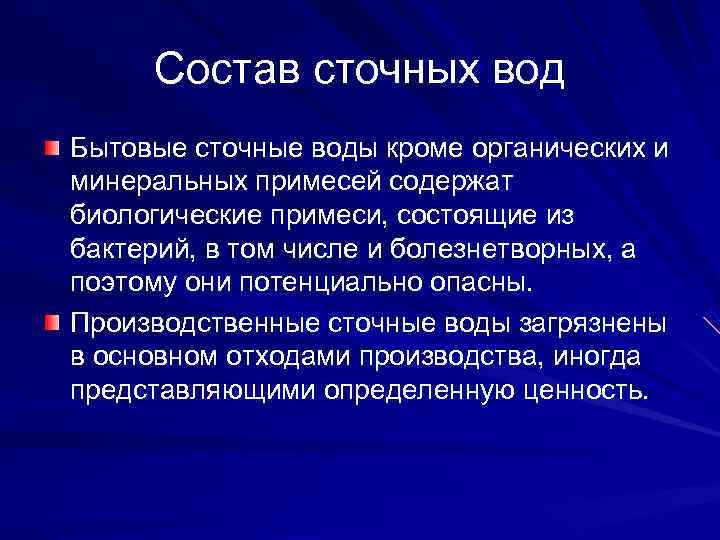 Состав сточных вод

Бытовые сточные воды кроме органических и минеральных примесей содержат биологические примеси, состоящие из бактерий, в том числе и болезнетворных, а поэтому они потенциально опасны.

Производственные сточные воды загрязнены в основном отходами производства, иногда представляющими определенную ценность.